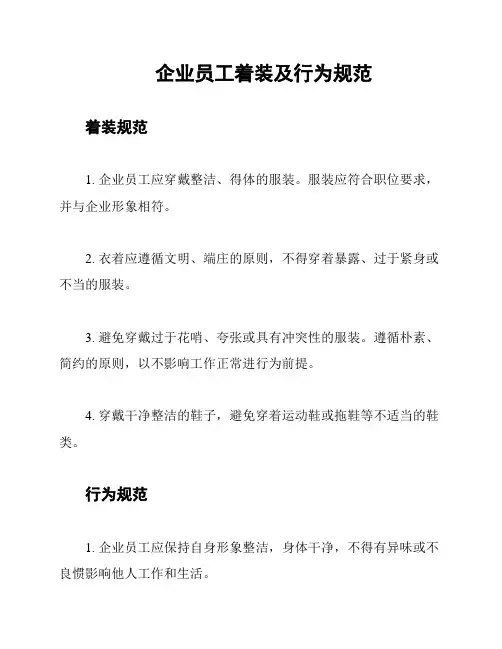 企业员工着装及行为规范

着装规范

1. 企业员工应穿戴整洁、得体的服装。服装应符合职位要求，并与企业形象相符。

2. 衣着应遵循文明、端庄的原则，不得穿着暴露、过于紧身或不当的服装。

3. 避免穿戴过于花哨、夸张或具有冲突性的服装。遵循朴素、简约的原则，以不影响工作正常进行为前提。

4. 穿戴干净整洁的鞋子，避免穿着运动鞋或拖鞋等不适当的鞋类。

行为规范

1. 企业员工应保持自身形象整洁，身体干净，不得有异味或不良惯影响他人工作和生活。